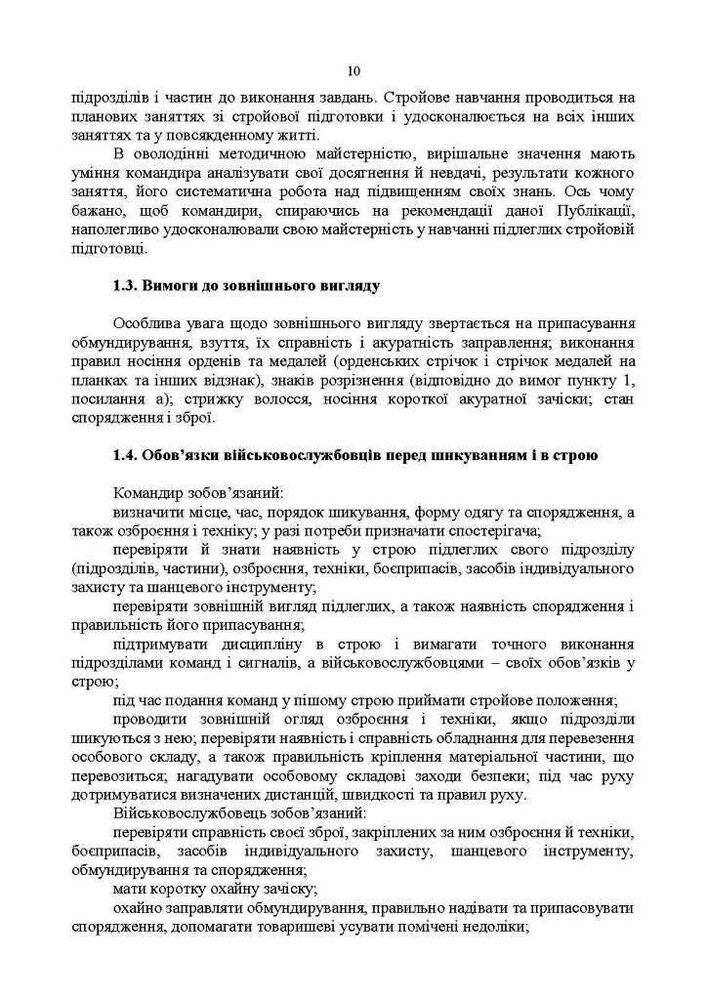 10

підрозділів і частин до виконання завдань. Стройове навчання проводиться на планових заняттях зі стройової підготовки і удосконалюється на всіх інших заняттях та у повсякденному житті.

В оволодінні методичною майстерністю, вирішальне значення мають уміння командира аналізувати свої досягнення й невдачі, результати кожного заняття, його систематична робота над підвищенням своїх знань. Ось чому бажано, щоб командири, спираючись на рекомендації даної Публікації, наполегливо удосконалювали свою майстерність у навчанні підлеглих стройовій підготовці.

1.3. Вимоги до зовнішнього вигляду

Особлива увага щодо зовнішнього вигляду звертається на припасування обмундирування, взуття, їх справність і акуратність заправлення; виконання правил носіння орденів та медалей (орденських стрічок і стрічок медалей на планках та інших відзнак), знаків розрізнення (відповідно до вимог пункту 1, посилання а); стрижку волосся, носіння короткої акуратної зачіски; стан спорядження і зброї.

1.4. Обов'язки військовослужбовців перед шикуванням і в строю

Командир зобов'язаний:

визначити місце, час, порядок шикування, форму одягу та спорядження, а також озброєння і техніку; у разі потреби призначати спостерігача;

перевіряти й знати наявність у строю підлеглих свого підрозділу (підрозділів, частини), озброєння, техніки, боєприпасів, засобів індивідуального захисту та шанцевого інструменту;

перевіряти зовнішній вигляд підлеглих, а також наявність спорядження і правильність його припасування;

підтримувати дисципліну в строю і вимагати точного виконання підрозділами команд і сигналів, а військовослужбовцями – своїх обов'язків у строю;

під час подання команд у пішому строю приймати стройове положення;

проводити зовнішній огляд озброєння і техніки, якщо підрозділи шикуються з нею; перевіряти наявність і справність обладнання для перевезення особового складу, а також правильність кріплення матеріальної частини, що перевозиться; нагадувати особовому складові заходи безпеки; під час руху дотримуватися визначених дистанцій, швидкості та правил руху.

Військовослужбовець зобов'язаний:

перевіряти справність своєї зброї, закріплених за ним озброєння й техніки, боєприпасів, засобів індивідуального захисту, шанцевого інструменту, обмундирування та спорядження;

мати коротку охайну зачіску;

охайно заправляти обмундирування, правильно надівати та припасовувати спорядження, допомагати товаришеві усувати помічені недоліки;